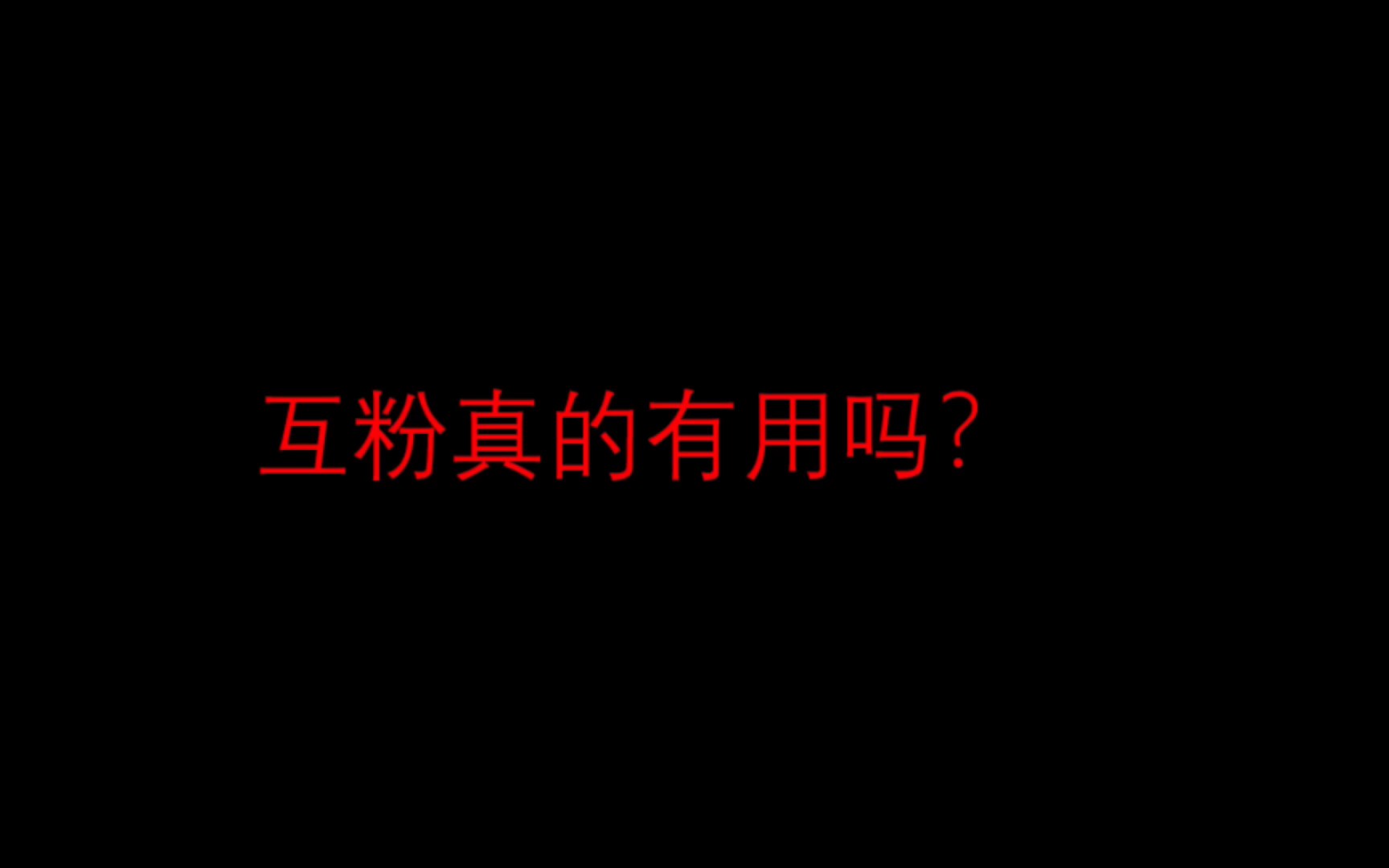 互粉真的有用吗?